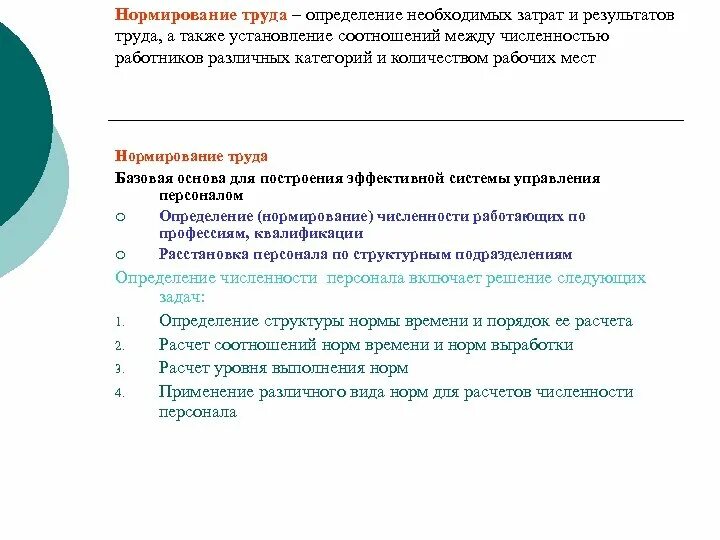 Нормирование труда – определение необходимых затрат и результатов труда, а также установление соотношений между численностью работников различных категорий и количеством рабочих мест

Нормирование труда

Базовая основа для построения эффективной системы управления персоналом

○ Определение (нормирование) численности работающих по профессиям, квалификации

○ Расстановка персонала по структурным подразделениям

Определение численности персонала включает решение следующих задач:

1. Определение структуры нормы времени и порядок ее расчета
2. Расчет соотношений норм времени и норм выработки
3. Расчет уровня выполнения норм
4. Применение различного вида норм для расчетов численности персонала